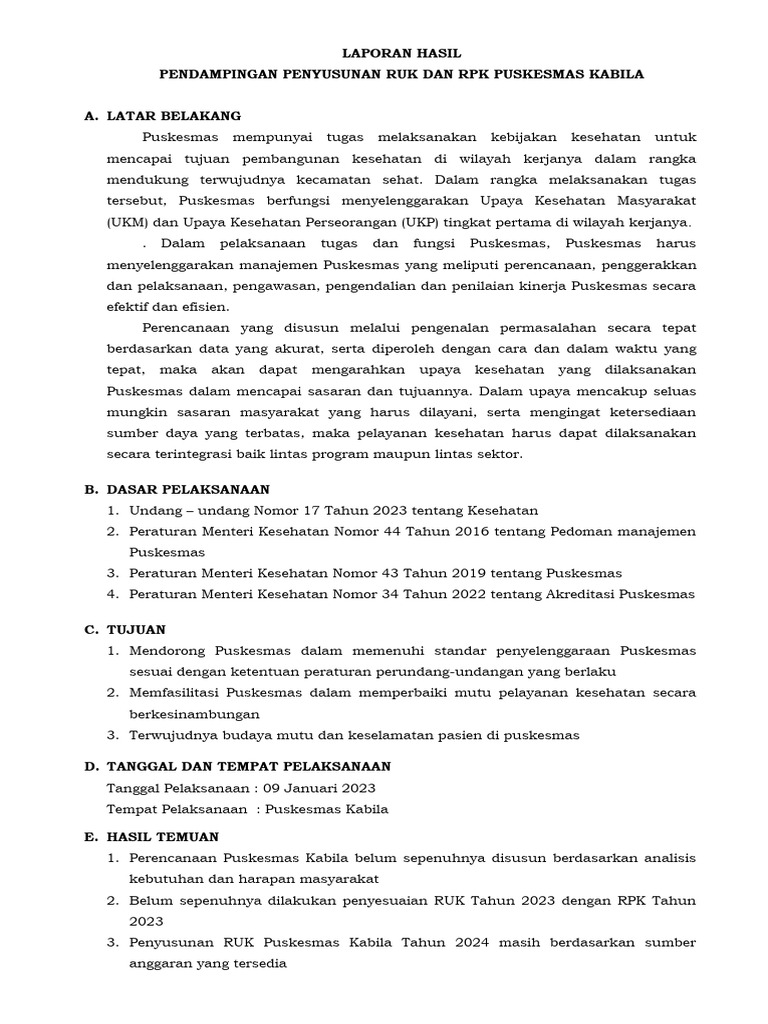 LAPORAN HASIL
PENDAMPINGAN PENYUSUNAN RUK DAN RPK PUSKESMAS KABILA

A. LATAR BELAKANG

Puskesmas mempunyai tugas melaksanakan kebijakan kesehatan untuk mencapai tujuan pembangunan kesehatan di wilayah kerjanya dalam rangka mendukung terwujudnya kecamatan sehat. Dalam rangka melaksanakan tugas tersebut, Puskesmas berfungsi menyelenggarakan Upaya Kesehatan Masyarakat (UKM) dan Upaya Kesehatan Perseorangan (UKP) tingkat pertama di wilayah kerjanya.

. Dalam pelaksanaan tugas dan fungsi Puskesmas, Puskesmas harus menyelenggarakan manajemen Puskesmas yang meliputi perencanaan, penggerakkan dan pelaksanaan, pengawasan, pengendalian dan penilaian kinerja Puskesmas secara efektif dan efisien.

Perencanaan yang disusun melalui pengenalan permasalahan secara tepat berdasarkan data yang akurat, serta diperoleh dengan cara dan dalam waktu yang tepat, maka akan dapat mengarahkan upaya kesehatan yang dilaksanakan Puskesmas dalam mencapai sasaran dan tujuannya. Dalam upaya mencakup seluas mungkin sasaran masyarakat yang harus dilayani, serta mengingat ketersediaan sumber daya yang terbatas, maka pelayanan kesehatan harus dapat dilaksanakan secara terintegrasi baik lintas program maupun lintas sektor.

B. DASAR PELAKSANAAN

1. Undang – undang Nomor 17 Tahun 2023 tentang Kesehatan
2. Peraturan Menteri Kesehatan Nomor 44 Tahun 2016 tentang Pedoman manajemen Puskesmas
3. Peraturan Menteri Kesehatan Nomor 43 Tahun 2019 tentang Puskesmas
4. Peraturan Menteri Kesehatan Nomor 34 Tahun 2022 tentang Akreditasi Puskesmas

C. TUJUAN

1. Mendorong Puskesmas dalam memenuhi standar penyelenggaraan Puskesmas sesuai dengan ketentuan peraturan perundang-undangan yang berlaku
2. Memfasilitasi Puskesmas dalam memperbaiki mutu pelayanan kesehatan secara berkesinambungan
3. Terwujudnya budaya mutu dan keselamatan pasien di puskesmas

D. TANGGAL DAN TEMPAT PELAKSANAAN

Tanggal Pelaksanaan : 09 Januari 2023
Tempat Pelaksanaan : Puskesmas Kabila

E. HASIL TEMUAN

1. Perencanaan Puskesmas Kabila belum sepenuhnya disusun berdasarkan analisis kebutuhan dan harapan masyarakat
2. Belum sepenuhnya dilakukan penyesuaian RUK Tahun 2023 dengan RPK Tahun 2023
3. Penyusunan RUK Puskesmas Kabila Tahun 2024 masih berdasarkan sumber anggaran yang tersedia